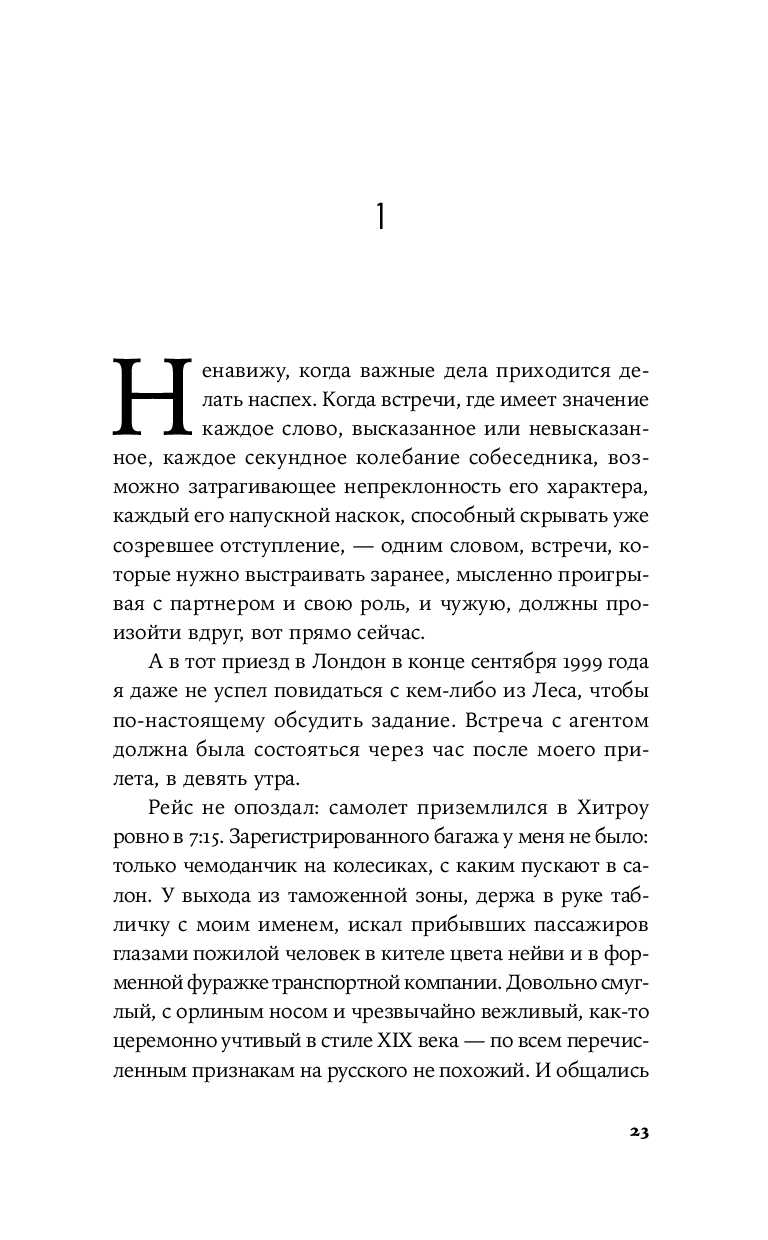 1

Ненавижу, когда важные дела приходится делать наспех. Когда встречи, где имеет значение каждое слово, высказанное или невысказанное, каждое секундное колебание собеседника, возможно затрагивающее непреклонность его характера, каждый его напускной наскок, способный скрывать уже созревшее отступление, — одним словом, встречи, которые нужно выстраивать заранее, мысленно проигрывая с партнером и свою роль, и чужую, должны произойти вдруг, вот прямо сейчас.

А в тот приезд в Лондон в конце сентября 1999 года я даже не успел повидаться с кем-либо из Леса, чтобы по-настоящему обсудить задание. Встреча с агентом должна была состояться через час после моего прилета, в девять утра.

Рейс не опоздал: самолет приземлился в Хитроу ровно в 7:15. Зарегистрированного багажа у меня не было: только чемоданчик на колесиках, с каким пускают в салон. У выхода из таможенной зоны, держа в руке табличку с моим именем, искал прибывших пассажиров глазами пожилой человек в кителе цвета нейви и в форменной фуражке транспортной компании. Довольно смуглый, с орлиным носом и чрезвычайно вежливый, как-то церемонно учтивый в стиле XIX века — по всем перечисленным признакам на русского не похожий. И общались

23